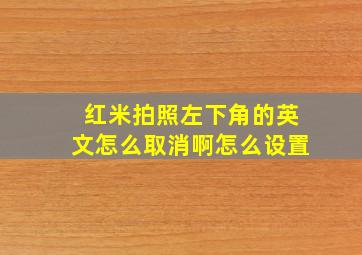 红米拍照左下角的英文怎么取消啊怎么设置